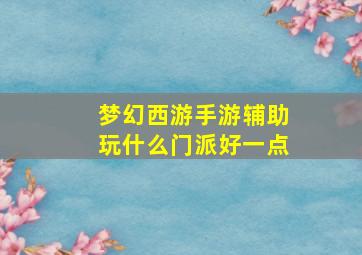 梦幻西游手游辅助玩什么门派好一点